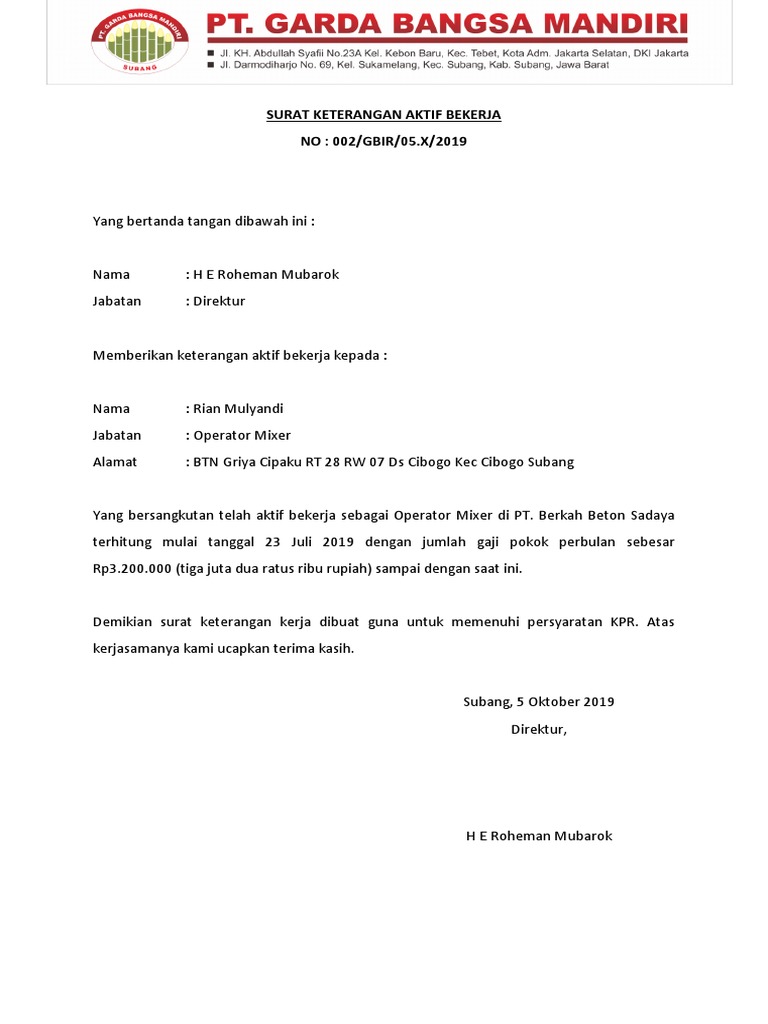 PT. GARDA BANGSA MANDIRI
SUBANG

PT. GARDA BANGSA MANDIRI
■ Jl. KH. Abdullah Syafii No.23A Kel. Kebon Baru, Kec. Tebet, Kota Adm. Jakarta Selatan, DKI Jakarta
■ Jl. Darmodiharjo No. 69, Kel. Sukamelang, Kec. Subang, Kab. Subang, Jawa Barat

SURAT KETERANGAN AKTIF BEKERJA
NO : 002/GBIR/05.X/2019

Yang bertanda tangan dibawah ini :

Nama : H E Roheman Mubarok
Jabatan : Direktur

Memberikan keterangan aktif bekerja kepada :

Nama : Rian Mulyandi
Jabatan : Operator Mixer
Alamat : BTN Griya Cipaku RT 28 RW 07 Ds Cibogo Kec Cibogo Subang

Yang bersangkutan telah aktif bekerja sebagai Operator Mixer di PT. Berkah Beton Sadaya terhitung mulai tanggal 23 Juli 2019 dengan jumlah gaji pokok perbulan sebesar Rp3.200.000 (tiga juta dua ratus ribu rupiah) sampai dengan saat ini.

Demikian surat keterangan kerja dibuat guna untuk memenuhi persyaratan KPR. Atas kerjasamanya kami ucapkan terima kasih.

Subang, 5 Oktober 2019
Direktur,

H E Roheman Mubarok